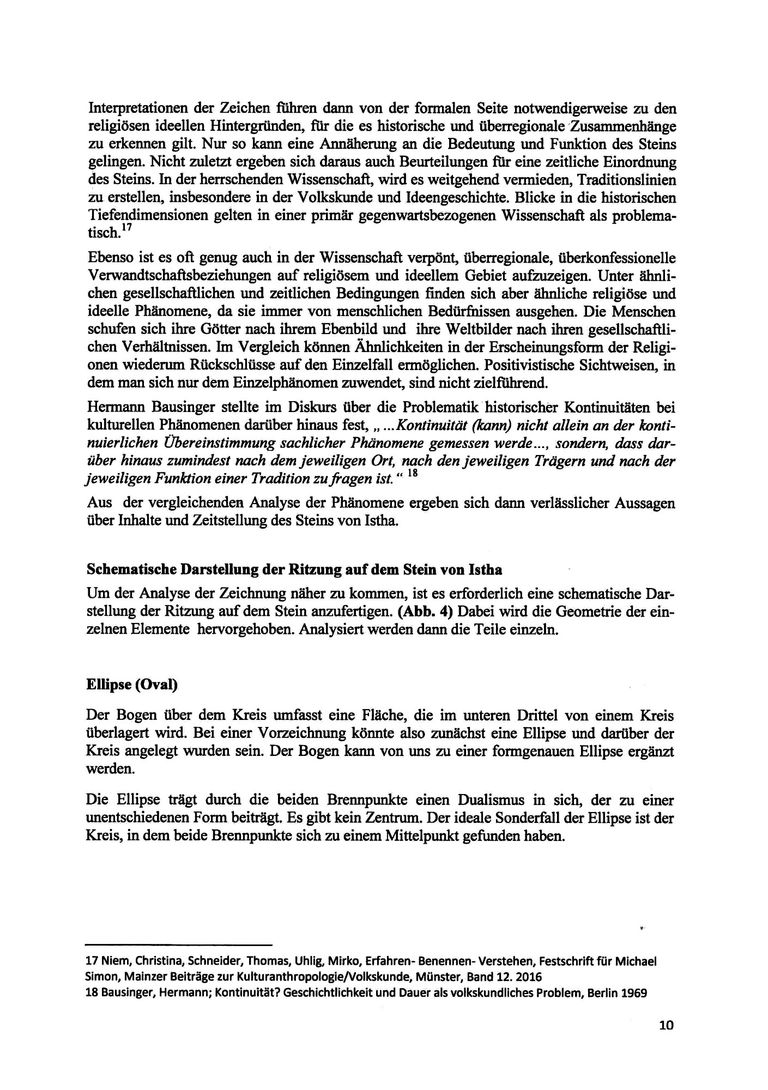 Interpretationen der Zeichen führen dann von der formalen Seite notwendigerweise zu den religiösen ideellen Hintergründen, für die es historische und überregionale Zusammenhänge zu erkennen gilt. Nur so kann eine Annäherung an die Bedeutung und Funktion des Steins gelingen. Nicht zuletzt ergeben sich daraus auch Beurteilungen für eine zeitliche Einordnung des Steins. In der herrschenden Wissenschaft, wird es weitgehend vermieden, Traditionslinien zu erstellen, insbesondere in der Volkskunde und Ideengeschichte. Blicke in die historischen Tiefendimensionen gelten in einer primär gegenwartsbezogenen Wissenschaft als problematisch.$^{17}$

Ebenso ist es oft genug auch in der Wissenschaft verpönt, überregionale, überkonfessionelle Verwandtschaftsbeziehungen auf religiösem und ideellem Gebiet aufzuzeigen. Unter ähnlichen gesellschaftlichen und zeitlichen Bedingungen finden sich aber ähnliche religiöse und ideelle Phänomene, da sie immer von menschlichen Bedürfnissen ausgehen. Die Menschen schufen sich ihre Götter nach ihrem Ebenbild und ihre Weltbilder nach ihren gesellschaftlichen Verhältnissen. Im Vergleich können Ähnlichkeiten in der Erscheinungsform der Religionen wiederum Rückschlüsse auf den Einzelfall ermöglichen. Positivistische Sichtweisen, in dem man sich nur dem Einzelphänomen zuwendet, sind nicht zielführend.

Hermann Bausinger stellte im Diskurs über die Problematik historischer Kontinuitäten bei kulturellen Phänomenen darüber hinaus fest, „...Kontinuität (kann) nicht allein an der kontinuierlichen Übereinstimmung sachlicher Phänomene gemessen werde..., sondern, dass darüber hinaus zumindest nach dem jeweiligen Ort, nach den jeweiligen Trägern und nach der jeweiligen Funktion einer Tradition zu fragen ist.“ $^{18}$

Aus der vergleichenden Analyse der Phänomene ergeben sich dann verlässlicher Aussagen über Inhalte und Zeitstellung des Steins von Istha.

Schematische Darstellung der Ritzung auf dem Stein von Istha

Um der Analyse der Zeichnung näher zu kommen, ist es erforderlich eine schematische Darstellung der Ritzung auf dem Stein anzufertigen. (Abb. 4) Dabei wird die Geometrie der einzelnen Elemente hervorgehoben. Analysiert werden dann die Teile einzeln.

Ellipse (Oval)

Der Bogen über dem Kreis umfasst eine Fläche, die im unteren Drittel von einem Kreis überlagert wird. Bei einer Vorzeichnung könnte also zunächst eine Ellipse und darüber der Kreis angelegt wurden sein. Der Bogen kann von uns zu einer formgenauen Ellipse ergänzt werden.

Die Ellipse trägt durch die beiden Brennpunkte einen Dualismus in sich, der zu einer unentschiedenen Form beiträgt. Es gibt kein Zentrum. Der ideale Sonderfall der Ellipse ist der Kreis, in dem beide Brennpunkte sich zu einem Mittelpunkt gefunden haben.

17 Niem, Christina, Schneider, Thomas, Uhlig, Mirko, Erfahren- Benennen- Verstehen, Festschrift für Michael Simon, Mainzer Beiträge zur Kulturanthropologie/Volkskunde, Münster, Band 12. 2016
18 Bausinger, Hermann; Kontinuität? Geschichtlichkeit und Dauer als volkskundliches Problem, Berlin 1969

10